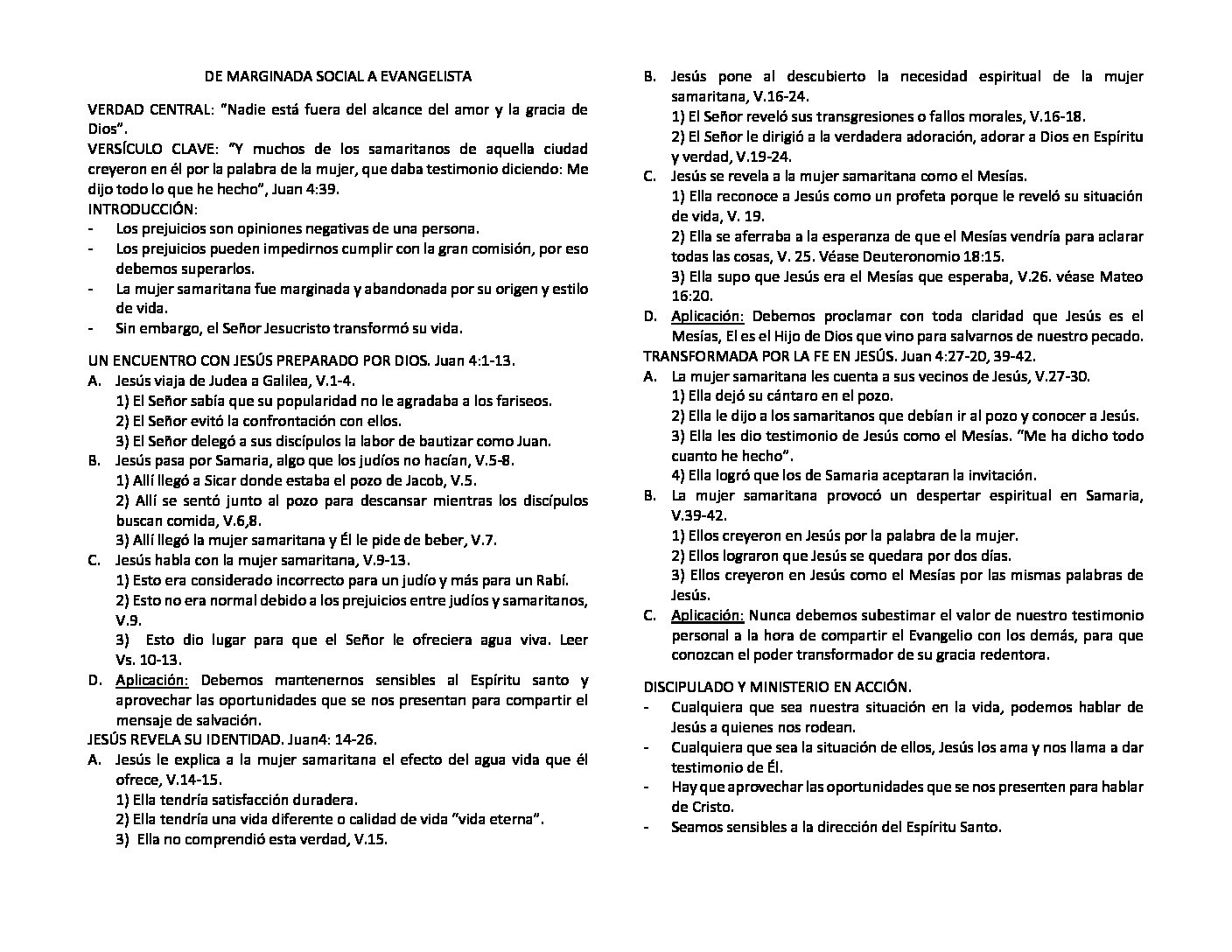 DE MARGINADA SOCIAL A EVANGELISTA

VERDAD CENTRAL: "Nadie está fuera del alcance del amor y la gracia de Dios".
VERSÍCULO CLAVE: "Y muchos de los samaritanos de aquella ciudad creyeron en él por la palabra de la mujer, que daba testimonio diciendo: Me dijo todo lo que he hecho", Juan 4:39.
INTRODUCCIÓN:
- Los prejuicios son opiniones negativas de una persona.
- Los prejuicios pueden impedirnos cumplir con la gran comisión, por eso debemos superarlos.
- La mujer samaritana fue marginada y abandonada por su origen y estilo de vida.
- Sin embargo, el Señor Jesucristo transformó su vida.

UN ENCUENTRO CON JESÚS PREPARADO POR DIOS. Juan 4:1-13.
A. Jesús viaja de Judea a Galilea, V.1-4.
1) El Señor sabía que su popularidad no le agradaba a los fariseos.
2) El Señor evitó la confrontación con ellos.
3) El Señor delegó a sus discípulos la labor de bautizar como Juan.
B. Jesús pasa por Samaria, algo que los judíos no hacían, V.5-8.
1) Allí llegó a Sicar donde estaba el pozo de Jacob, V.5.
2) Allí se sentó junto al pozo para descansar mientras los discípulos buscan comida, V.6,8.
3) Allí llegó la mujer samaritana y Él le pide de beber, V.7.
C. Jesús habla con la mujer samaritana, V.9-13.
1) Esto era considerado incorrecto para un judío y más para un Rabí.
2) Esto no era normal debido a los prejuicios entre judíos y samaritanos, V.9.
3) Esto dio lugar para que el Señor le ofreciera agua viva. Leer Vs. 10-13.
D. Aplicación: Debemos mantenernos sensibles al Espíritu santo y aprovechar las oportunidades que se nos presentan para compartir el mensaje de salvación.
JESÚS REVELA SU IDENTIDAD. Juan4: 14-26.
A. Jesús le explica a la mujer samaritana el efecto del agua vida que él ofrece, V.14-15.
1) Ella tendría satisfacción duradera.
2) Ella tendría una vida diferente o calidad de vida "vida eterna".
3) Ella no comprendió esta verdad, V.15.
B. Jesús pone al descubierto la necesidad espiritual de la mujer samaritana, V.16-24.
1) El Señor reveló sus transgresiones o fallos morales, V.16-18.
2) El Señor le dirigió a la verdadera adoración, adorar a Dios en Espíritu y verdad, V.19-24.
C. Jesús se revela a la mujer samaritana como el Mesías.
1) Ella reconoce a Jesús como un profeta porque le reveló su situación de vida, V. 19.
2) Ella se aferraba a la esperanza de que el Mesías vendría para aclarar todas las cosas, V. 25. Véase Deuteronomio 18:15.
3) Ella supo que Jesús era el Mesías que esperaba, V.26. véase Mateo 16:20.
D. Aplicación: Debemos proclamar con toda claridad que Jesús es el Mesías, El es el Hijo de Dios que vino para salvarnos de nuestro pecado.
TRANSFORMADA POR LA FE EN JESÚS. Juan 4:27-20, 39-42.
A. La mujer samaritana les cuenta a sus vecinos de Jesús, V.27-30.
1) Ella dejó su cántaro en el pozo.
2) Ella le dijo a los samaritanos que debían ir al pozo y conocer a Jesús.
3) Ella les dio testimonio de Jesús como el Mesías. "Me ha dicho todo cuanto he hecho".
4) Ella logró que los de Samaria aceptaran la invitación.
B. La mujer samaritana provocó un despertar espiritual en Samaria, V.39-42.
1) Ellos creyeron en Jesús por la palabra de la mujer.
2) Ellos lograron que Jesús se quedara por dos días.
3) Ellos creyeron en Jesús como el Mesías por las mismas palabras de Jesús.
C. Aplicación: Nunca debemos subestimar el valor de nuestro testimonio personal a la hora de compartir el Evangelio con los demás, para que conozcan el poder transformador de su gracia redentora.

DISCIPULADO Y MINISTERIO EN ACCIÓN.
- Cualquiera que sea nuestra situación en la vida, podemos hablar de Jesús a quienes nos rodean.
- Cualquiera que sea la situación de ellos, Jesús los ama y nos llama a dar testimonio de Él.
- Hay que aprovechar las oportunidades que se nos presenten para hablar de Cristo.
- Seamos sensibles a la dirección del Espíritu Santo.